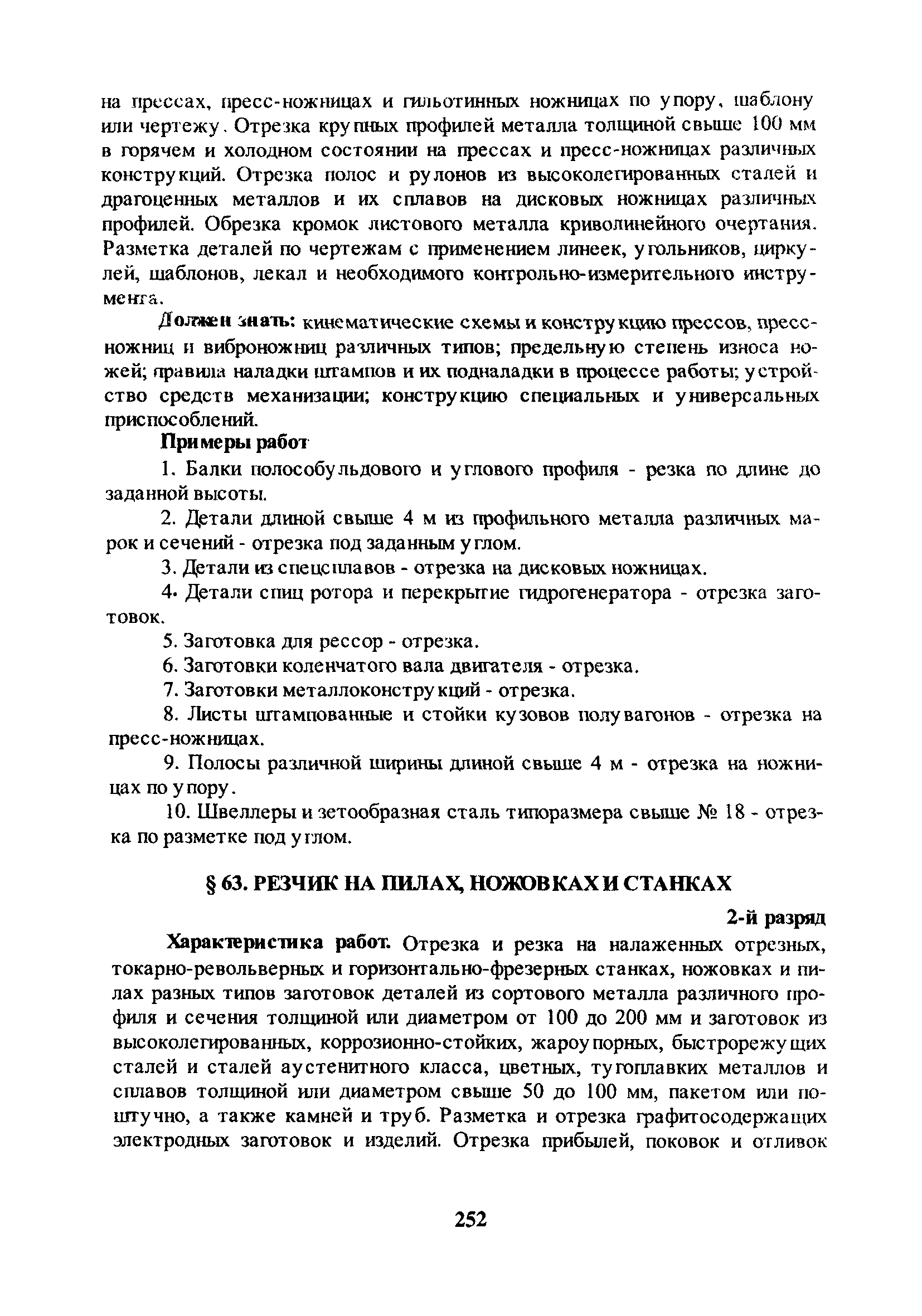 на прессах, пресс-ножницах и гильотинных ножницах по упору, шаблону или чертежу. Отрезка крупных профилей металла толщиной свыше 100 мм в горячем и холодном состоянии на прессах и пресс-ножницах различных конструкций. Отрезка полос и рулонов из высоколегированных сталей и драгоценных металлов и их сплавов на дисковых ножницах различных профилей. Обрезка кромок листового металла криволинейного очертания. Разметка деталей по чертежам с применением линеек, угольников, циркулей, шаблонов, лекал и необходимого контрольно-измерительного инструмента.

Должен знать: кинематические схемы и конструкцию прессов, пресс-ножниц и виброножниц различных типов; предельную степень износа ножей; правила наладки штампов и их подналадки в процессе работы; устройство средств механизации; конструкцию специальных и универсальных приспособлений.

Примеры работ

1. Балки полособульдового и углового профиля - резка по длине до заданной высоты.

2. Детали длиной свыше 4 м из профильного металла различных марок и сечений - отрезка под заданным углом.

3. Детали из спецсплавов - отрезка на дисковых ножницах.

4. Детали спиц ротора и перекрытие гидрогенератора - отрезка заготовок.

5. Заготовка для рессор - отрезка.

6. Заготовки коленчатого вала двигателя - отрезка.

7. Заготовки металлоконструкций - отрезка.

8. Листы штампованные и стойки кузовов полувагонов - отрезка на пресс-ножницах.

9. Полосы различной ширины длиной свыше 4 м - отрезка на ножницах по упору.

10. Швеллеры и зетообразная сталь типоразмера свыше № 18 - отрезка по разметке под углом.

§ 63. РЕЗЧИК НА ПИЛАХ, НОЖОВКАХ И СТАНКАХ

2-й разряд

Характеристика работ. Отрезка и резка на налаженных отрезных, токарно-револьверных и горизонтально-фрезерных станках, ножовках и пилах разных типов заготовок деталей из сортового металла различного профиля и сечения толщиной или диаметром от 100 до 200 мм и заготовок из высоколегированных, коррозионно-стойких, жароупорных, быстрорежущих сталей и сталей аустенитного класса, цветных, тугоплавких металлов и сплавов толщиной или диаметром свыше 50 до 100 мм, пакетом или поштучно, а также камней и труб. Разметка и отрезка графитосодержащих электродных заготовок и изделий. Отрезка прибылей, поковок и отливок

252